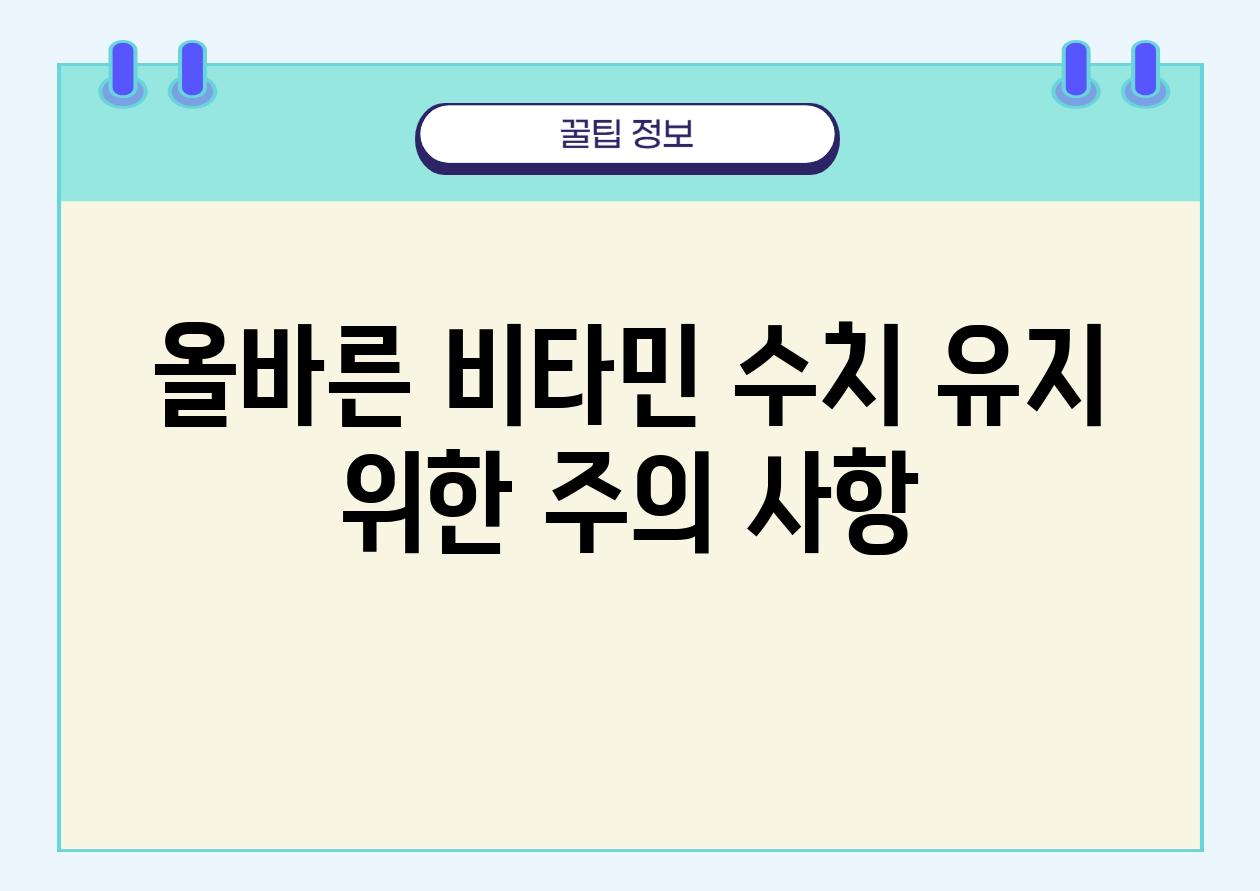 꿀팁 정보

올바른 비타민 수치 유지 위한 주의 사항